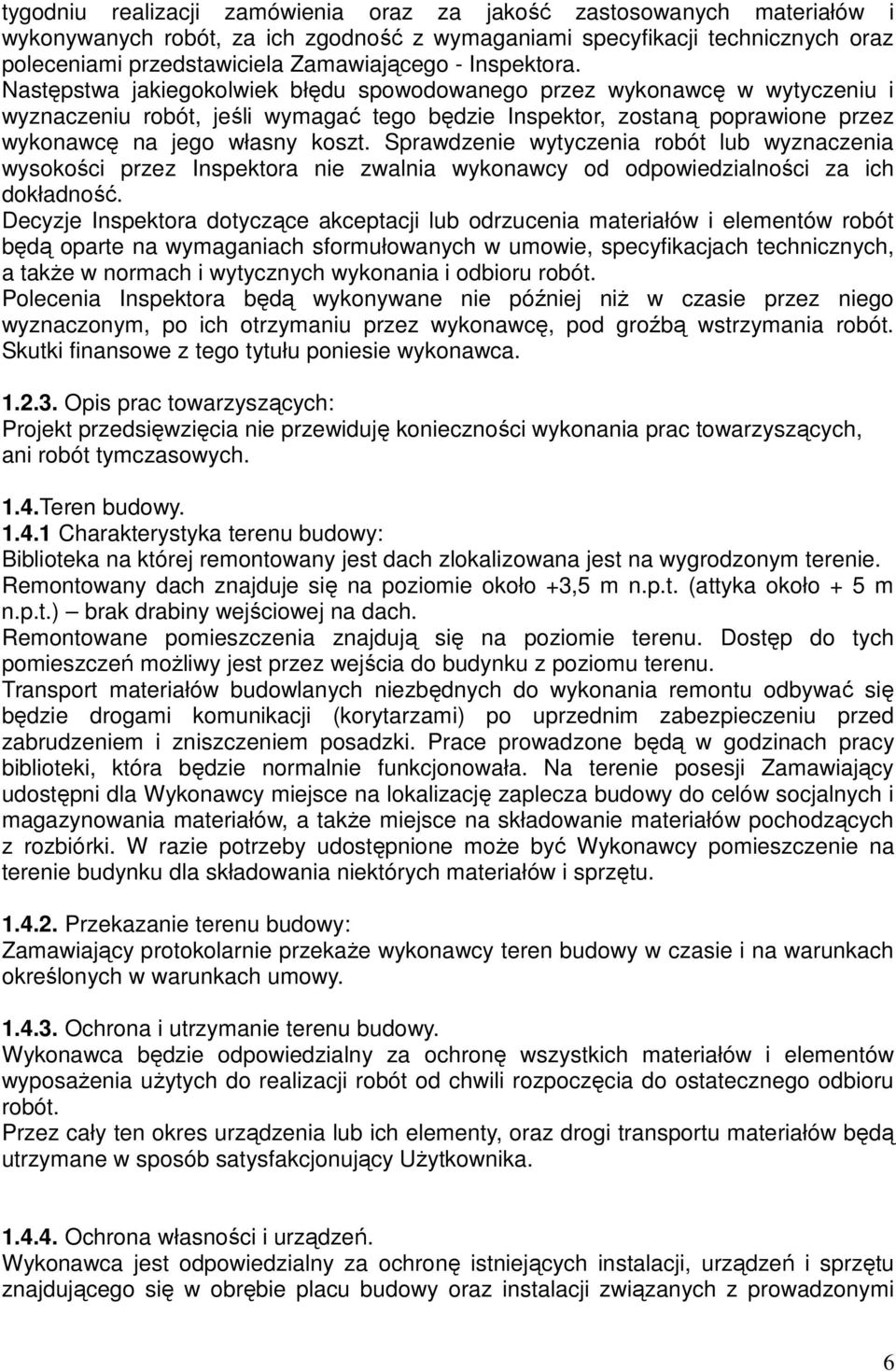 tygodniu realizacji zamówienia oraz za jakość zastosowanych materiałów i wykonywanych robót, za ich zgodność z wymaganiami specyfikacji technicznych oraz poleceniami przedstawiciela Zamawiającego - Inspektora.
Następstwa jakiegokolwiek błędu spowodowanego przez wykonawcę w wytyczeniu i wyznaczeniu robót, jeśli wymagać tego będzie Inspektor, zostaną poprawione przez wykonawcę na jego własny koszt. Sprawdzenie wytyczenia robót lub wyznaczenia wysokości przez Inspektora nie zwalnia wykonawcy od odpowiedzialności za ich dokładność.
Decyzje Inspektora dotyczące akceptacji lub odrzucenia materiałów i elementów robót będą oparte na wymaganiach sformułowanych w umowie, specyfikacjach technicznych, a także w normach i wytycznych wykonania i odbioru robót.
Polecenia Inspektora będą wykonywane nie później niż w czasie przez niego wyznaczonym, po ich otrzymaniu przez wykonawcę, pod groźbą wstrzymania robót. Skutki finansowe z tego tytułu poniesie wykonawca.

1.2.3. Opis prac towarzyszących:
Projekt przedsięwzięcia nie przewiduję konieczności wykonania prac towarzyszących, ani robót tymczasowych.

1.4.Teren budowy.
1.4.1 Charakterystyka terenu budowy:
Biblioteka na której remontowany jest dach zlokalizowana jest na wygrodzonym terenie.
Remontowany dach znajduje się na poziomie około +3,5 m n.p.t. (attyka około + 5 m n.p.t.) – brak drabiny wejściowej na dach.
Remontowane pomieszczenia znajdują się na poziomie terenu. Dostęp do tych pomieszczeń możliwy jest przez wejścia do budynku z poziomu terenu.
Transport materiałów budowlanych niezbędnych do wykonania remontu odbywać się będzie drogami komunikacji (korytarzami) po uprzednim zabezpieczeniu przed zabrudzeniem i zniszczeniem posadzki. Prace prowadzone będą w godzinach pracy biblioteki, która będzie normalnie funkcjonowała. Na terenie posesji Zamawiający udostępni dla Wykonawcy miejsce na lokalizację zaplecza budowy do celów socjalnych i magazynowania materiałów, a także miejsce na składowanie materiałów pochodzących z rozbiórki. W razie potrzeby udostępnione może być Wykonawcy pomieszczenie na terenie budynku dla składowania niektórych materiałów i sprzętu.

1.4.2. Przekazanie terenu budowy:
Zamawiający protokolarnie przekaże wykonawcy teren budowy w czasie i na warunkach określonych w warunkach umowy.

1.4.3. Ochrona i utrzymanie terenu budowy.
Wykonawca będzie odpowiedzialny za ochronę wszystkich materiałów i elementów wyposażenia użytych do realizacji robót od chwili rozpoczęcia do ostatecznego odbioru robót.
Przez cały ten okres urządzenia lub ich elementy, oraz drogi transportu materiałów będą utrzymane w sposób satysfakcjonujący Użytkownika.

1.4.4. Ochrona własności i urządzeń.
Wykonawca jest odpowiedzialny za ochronę istniejących instalacji, urządzeń i sprzętu znajdującego się w obrębie placu budowy oraz instalacji związanych z prowadzonymi

6